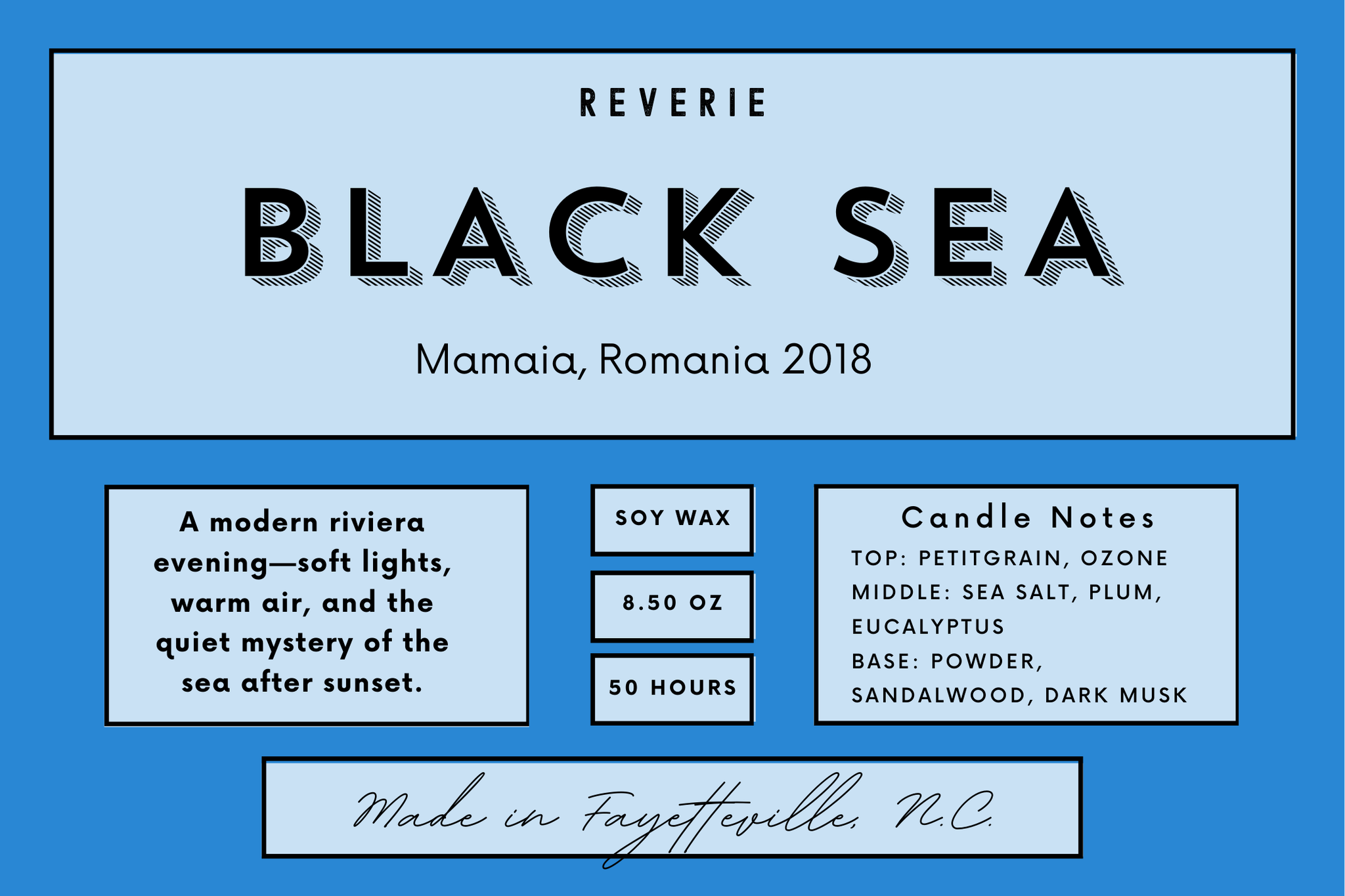 REVERIE

BLACK SEA

Mamaia, Romania 2018

A modern riviera evening—soft lights, warm air, and the quiet mystery of the sea after sunset.

SOY WAX

8.50 OZ

50 HOURS

Candle Notes

TOP: PETITGRAIN, OZONE
MIDDLE: SEA SALT, PLUM, EUCALYPTUS
BASE: POWDER, SANDALWOOD, DARK MUSK

Made in Fayetteville, N.C.